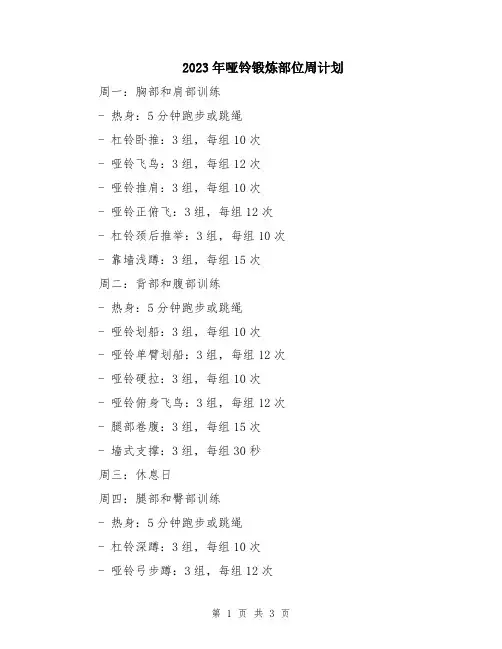 2023年哑铃锻炼部位周计划

周一：胸部和肩部训练

- 热身：5分钟跑步或跳绳

- 杠铃卧推：3组，每组10次

- 哑铃飞鸟：3组，每组12次

- 哑铃推肩：3组，每组10次

- 哑铃正俯飞：3组，每组12次

- 杠铃颈后推举：3组，每组10次

- 靠墙浅蹲：3组，每组15次

周二：背部和腹部训练

- 热身：5分钟跑步或跳绳

- 哑铃划船：3组，每组10次

- 哑铃单臂划船：3组，每组12次

- 哑铃硬拉：3组，每组10次

- 哑铃俯身飞鸟：3组，每组12次

- 腿部卷腹：3组，每组15次

- 墙式支撑：3组，每组30秒

周三：休息日

周四：腿部和臀部训练

- 热身：5分钟跑步或跳绳

- 杠铃深蹲：3组，每组10次

- 哑铃弓步蹲：3组，每组12次

第 1 页 共 3 页